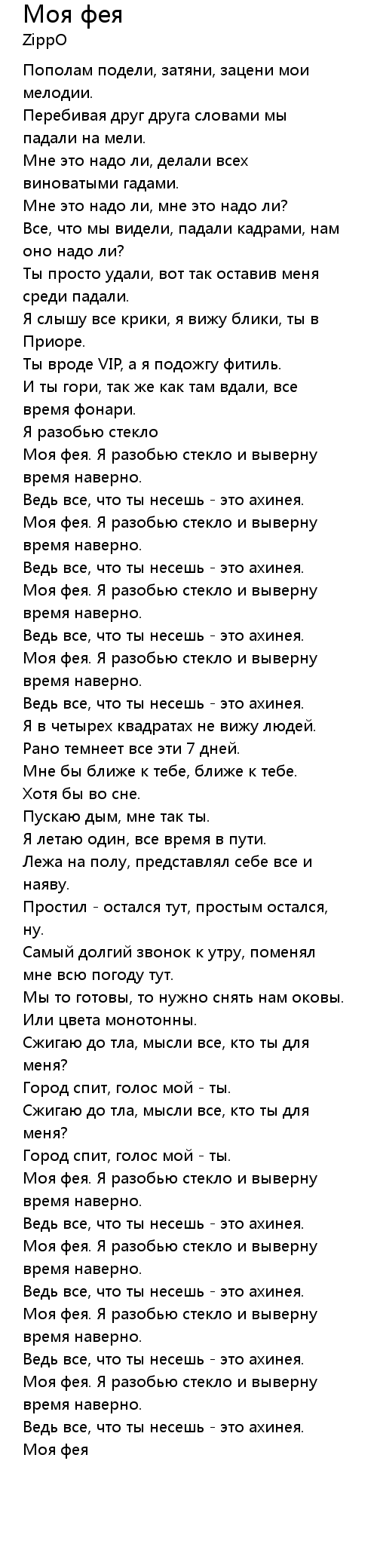 Моя фея
ZippO

Пополам подели, затяни, зацени мои мелодии.
Перебивая друг друга словами мы падали на мели.
Мне это надо ли, делали всех виноватыми гадами.
Мне это надо ли, мне это надо ли?
Все, что мы видели, падали кадрами, нам оно надо ли?
Ты просто удали, вот так оставив меня среди падали.
Я слышу все крики, я вижу блики, ты в Приоре.
Ты вроде VIP, а я подожгу фитиль.
И ты гори, так же как там вдали, все время фонари.
Я разобью стекло
Моя фея. Я разобью стекло и выверну время наверно.
Ведь все, что ты несешь - это ахинея.
Моя фея. Я разобью стекло и выверну время наверно.
Ведь все, что ты несешь - это ахинея.
Моя фея. Я разобью стекло и выверну время наверно.
Ведь все, что ты несешь - это ахинея.
Моя фея. Я разобью стекло и выверну время наверно.
Ведь все, что ты несешь - это ахинея.
Я в четырех квадратах не вижу людей.
Рано темнеет все эти 7 дней.
Мне бы ближе к тебе, ближе к тебе.
Хотя бы во сне.
Пускаю дым, мне так ты.
Я летаю один, все время в пути.
Лежа на полу, представлял себе все и наяву.
Простил - остался тут, простым остался, ну.
Самый долгий звонок к утру, поменял мне всю погоду тут.
Мы то готовы, то нужно снять нам оковы.
Или цвета монотонны.
Сжигаю до тла, мысли все, кто ты для меня?
Город спит, голос мой - ты.
Сжигаю до тла, мысли все, кто ты для меня?
Город спит, голос мой - ты.
Моя фея. Я разобью стекло и выверну время наверно.
Ведь все, что ты несешь - это ахинея.
Моя фея. Я разобью стекло и выверну время наверно.
Ведь все, что ты несешь - это ахинея.
Моя фея. Я разобью стекло и выверну время наверно.
Ведь все, что ты несешь - это ахинея.
Моя фея. Я разобью стекло и выверну время наверно.
Ведь все, что ты несешь - это ахинея.
Моя фея